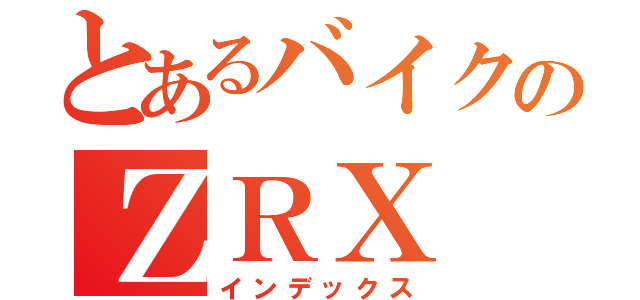 とあるバイクの
ZRX
インデックス